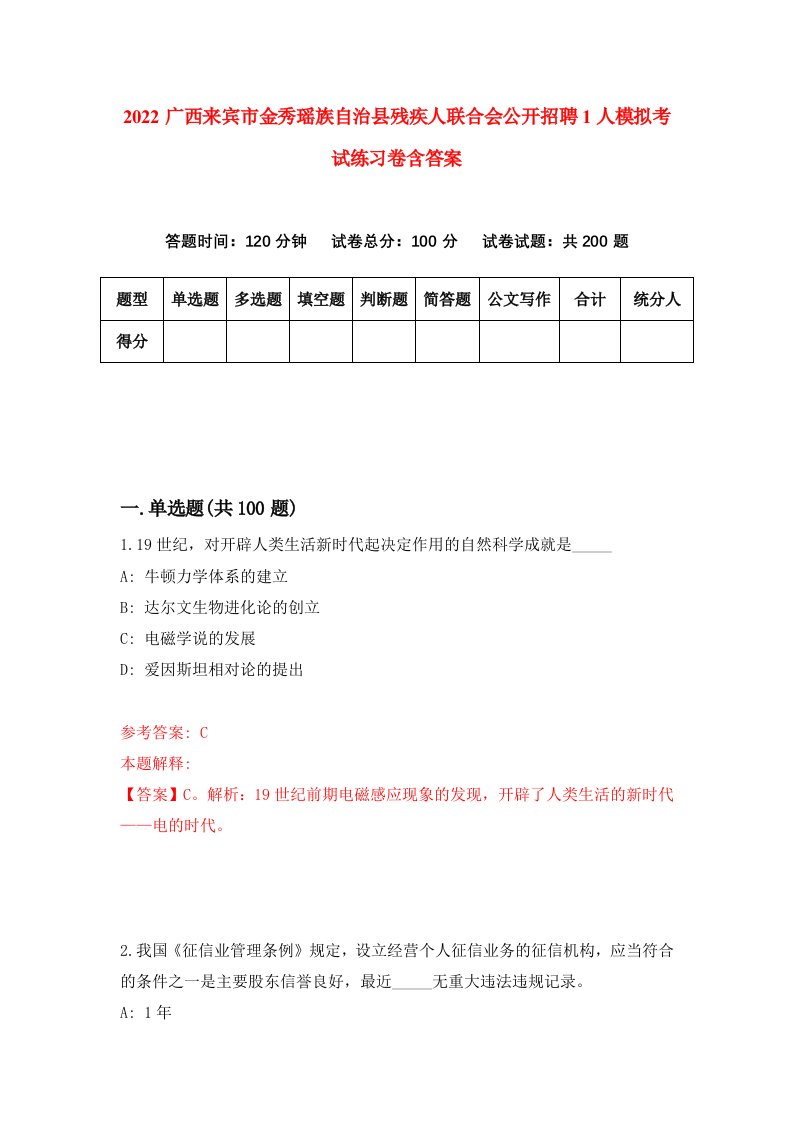 2022 广西来宾市金秀瑶族自治县残疾人联合会公开招聘 1 人模拟考试练习卷含答案

答题时间：120 分钟　试卷总分：100 分　试卷试题：共 200 题

| 题型 | 单选题 | 多选题 | 填空题 | 判断题 | 简答题 | 公文写作 | 合计 | 统分人 |
|---|---|---|---|---|---|---|---|---|
| 得分 | | | | | | | | |

一.单选题(共 100 题)

1.19 世纪，对开辟人类生活新时代起决定作用的自然科学成就是_____

A: 牛顿力学体系的建立

B: 达尔文生物进化论的创立

C: 电磁学说的发展

D: 爱因斯坦相对论的提出

参考答案: C

本题解释:

【答案】C。解析：19 世纪前期电磁感应现象的发现，开辟了人类生活的新时代——电的时代。

2.我国《征信业管理条例》规定，设立经营个人征信业务的征信机构，应当符合的条件之一是主要股东信誉良好，最近_____无重大违法违规记录。

A: 1 年